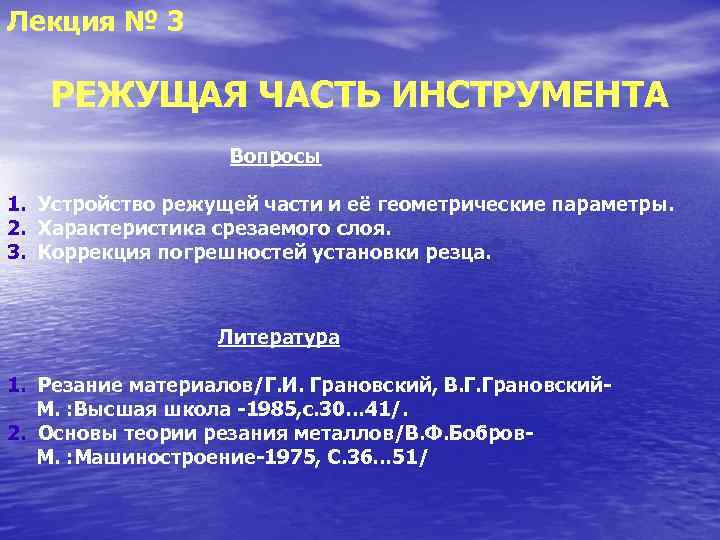 Лекция № 3

РЕЖУЩАЯ ЧАСТЬ ИНСТРУМЕНТА

Вопросы

1. Устройство режущей части и её геометрические параметры.
2. Характеристика срезаемого слоя.
3. Коррекция погрешностей установки резца.

Литература

1. Резание материалов/Г.И. Грановский, В.Г.Грановский- М. :Высшая школа -1985,с.30…41/.
2. Основы теории резания металлов/В.Ф.Бобров- М. :Машиностроение-1975, С.36…51/